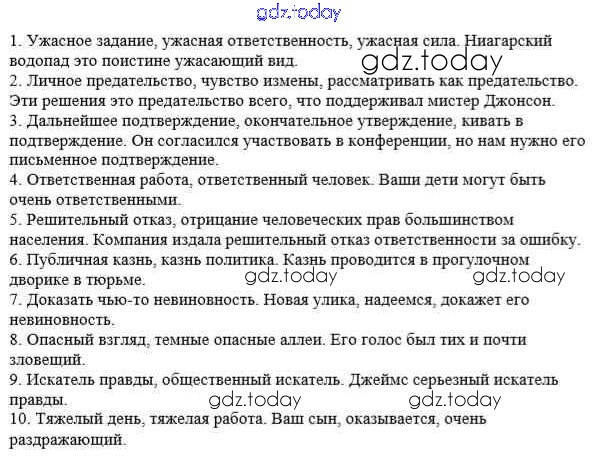 gdz.today

1. Ужасное задание, ужасная ответственность, ужасная сила. Ниагарский водопад это поистине ужасающий вид.
gdz.today
2. Личное предательство, чувство измены, рассматривать как предательство. Эти решения это предательство всего, что поддерживал мистер Джонсон.
3. Дальнейшее подтверждение, окончательное утверждение, кивать в подтверждение. Он согласился участвовать в конференции, но нам нужно его письменное подтверждение.
4. Ответственная работа, ответственный человек. Ваши дети могут быть очень ответственными.
5. Решительный отказ, отрицание человеческих прав большинством населения. Компания издала решительный отказ ответственности за ошибку.
6. Публичная казнь, казнь политика. Казнь проводится в прогулочном дворике в тюрьме.
gdz.today gdz.today
7. Доказать чью-то невиновность. Новая улика, надеемся, докажет его невиновность.
8. Опасный взгляд, темные опасные аллеи. Его голос был тих и почти зловещий.
9. Искатель правды, общественный искатель. Джеймс серьезный искатель правды.
gdz.today gdz.today
10. Тяжелый день, тяжелая работа. Ваш сын, оказывается, очень раздражающий.